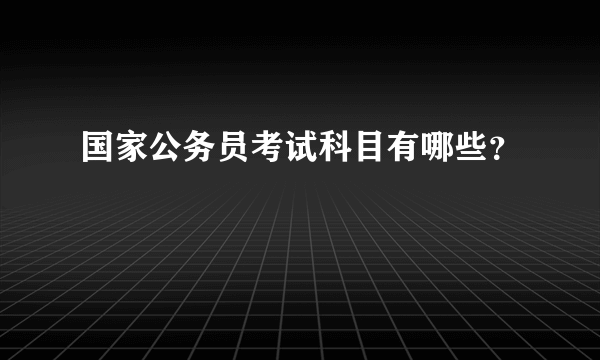 国家公务员考试科目有哪些？